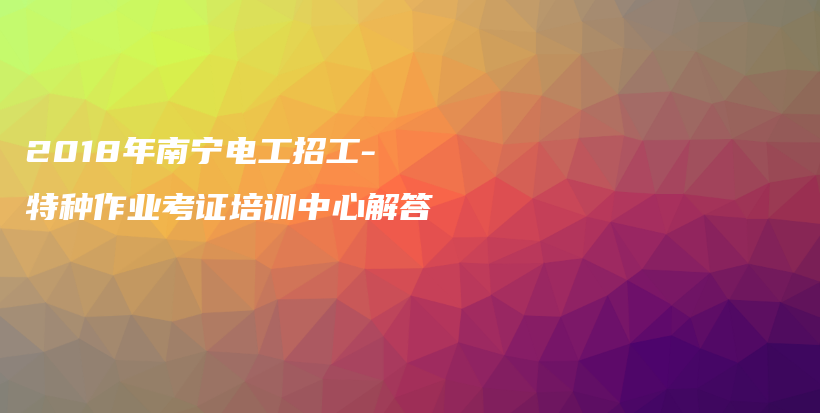 2018年南宁电工招工-
特种作业考证培训中心解答